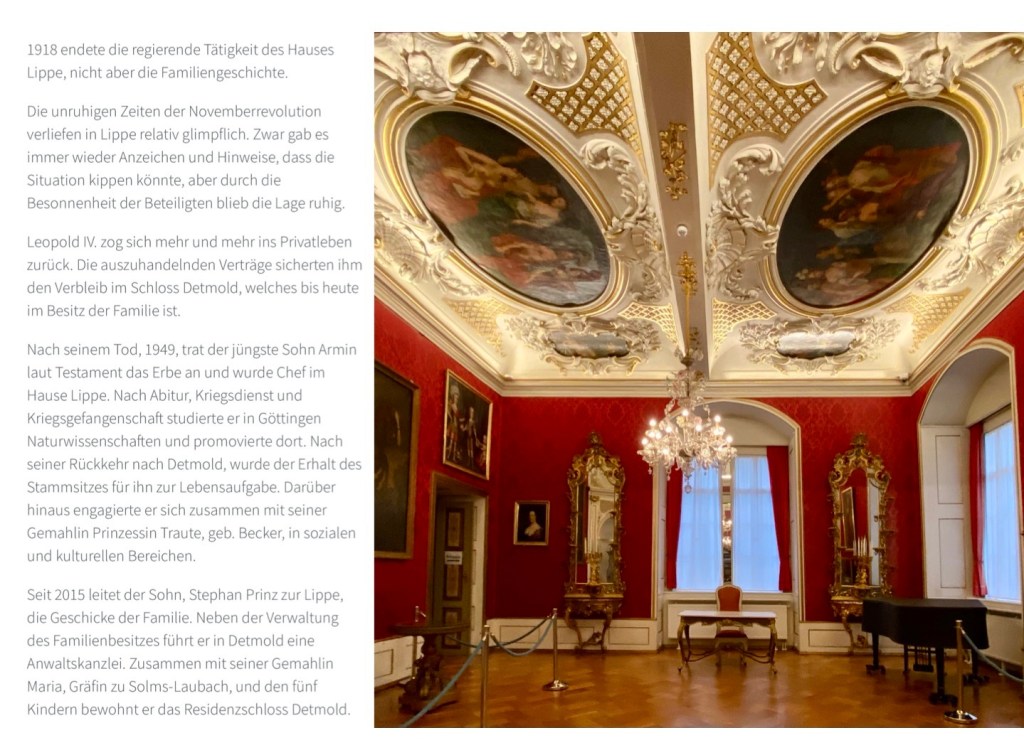 1918 endete die regierende Tätigkeit des Hauses Lippe, nicht aber die Familiengeschichte.

Die unruhigen Zeiten der Novemberrevolution verliefen in Lippe relativ glimpflich. Zwar gab es immer wieder Anzeichen und Hinweise, dass die Situation kippen könnte, aber durch die Besonnenheit der Beteiligten blieb die Lage ruhig.

Leopold IV. zog sich mehr und mehr ins Privatleben zurück. Die auszuhandelnden Verträge sicherten ihm den Verbleib im Schloss Detmold, welches bis heute im Besitz der Familie ist.

Nach seinem Tod, 1949, trat der jüngste Sohn Armin laut Testament das Erbe an und wurde Chef im Hause Lippe. Nach Abitur, Kriegsdienst und Kriegsgefangenschaft studierte er in Göttingen Naturwissenschaften und promovierte dort. Nach seiner Rückkehr nach Detmold, wurde der Erhalt des Stammsitzes für ihn zur Lebensaufgabe. Darüber hinaus engagierte er sich zusammen mit seiner Gemahlin Prinzessin Traute, geb. Becker, in sozialen und kulturellen Bereichen.

Seit 2015 leitet der Sohn, Stephan Prinz zur Lippe, die Geschicke der Familie. Neben der Verwaltung des Familienbesitzes führt er in Detmold eine Anwaltskanzlei. Zusammen mit seiner Gemahlin Maria, Gräfin zu Solms-Laubach, und den fünf Kindern bewohnt er das Residenzschloss Detmold.